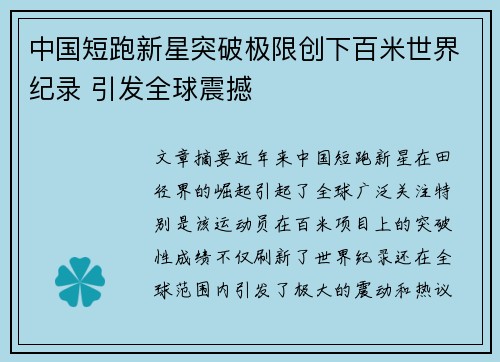 中国短跑新星突破极限创下百米世界纪录 引发全球震撼

文章摘要近年来中国短跑新星在田径界的崛起引起了全球广泛关注特别是该运动员在百米项目上的突破性成绩不仅刷新了世界纪录还在全球范围内引发了极大的震动和热议